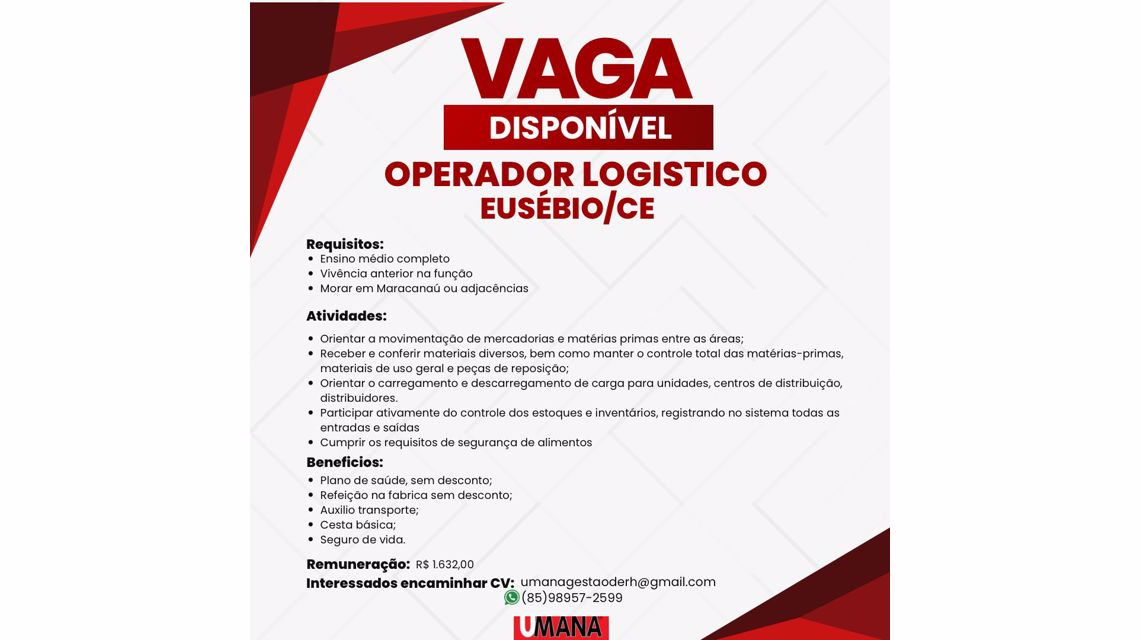 VAGA
DISPONÍVEL
OPERADOR LOGISTICO
EUSÉBIO/CE

Requisitos:
• Ensino médio completo
• Vivência anterior na função
• Morar em Maracanaú ou adjacências

Atividades:
• Orientar a movimentação de mercadorias e matérias primas entre as áreas;
• Receber e conferir materiais diversos, bem como manter o controle total das matérias-primas, materiais de uso geral e peças de reposição;
• Orientar o carregamento e descarregamento de carga para unidades, centros de distribuição, distribuidores.
• Participar ativamente do controle dos estoques e inventários, registrando no sistema todas as entradas e saídas
• Cumprir os requisitos de segurança de alimentos

Beneficios:
• Plano de saúde, sem desconto;
• Refeição na fabrica sem desconto;
• Auxilio transporte;
• Cesta básica;
• Seguro de vida.

Remuneração: R$ 1.632,00
Interessados encaminhar CV: umanagestaoderh@gmail.com
(85)98957-2599

UMANA